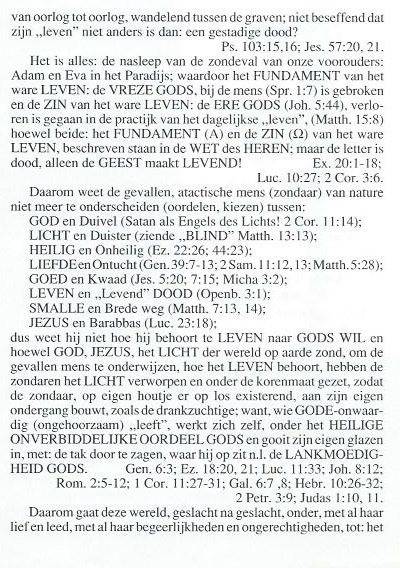 van oorlog tot oorlog, wandelend tussen de graven; niet beseffend dat zijn „leven" niet anders is dan: een gestadige dood?
Ps. 103:15,16; Jes. 57:20, 21.

Het is alles: de nasleep van de zondeval van onze voorouders: Adam en Eva in het Paradijs; waardoor het FUNDAMENT van het ware LEVEN: de VREZE GODS, bij de mens (Spr. 1:7) is gebroken en de ZIN van het ware LEVEN: de ERE GODS (Joh. 5:44), verloren is gegaan in de practijk van het dagelijkse „leven", (Matth. 15:8) hoewel beide: het FUNDAMENT (A) en de ZIN (Ω) van het ware LEVEN, beschreven staan in de WET des HEREN: maar de letter is dood, alleen de GEEST maakt LEVEND! Ex. 20:1-18; Luc. 10:27; 2 Cor. 3:6.

Daarom weet de gevallen, atactische mens (zondaar) van nature niet meer te onderscheiden (oordelen, kiezen) tussen:
GOD en Duivel (Satan als Engels des Lichts! 2 Cor. 11:14);
LICHT en Duister (ziende „BLIND" Matth. 13:13);
HEILIG en Onheilig (Ez. 22:26; 44:23);
LIEFDE en Ontucht (Gen. 39:7-13; 2 Sam. 11:12, 13; Matth. 5:28);
GOED en Kwaad (Jes. 5:20; 7:15; Micha 3:2);
LEVEN en „Levend" DOOD (Openb. 3:1);
SMALLE en Brede weg (Matth. 7:13, 14);
JEZUS en Barabbas (Luc. 23:18);
dus weet hij niet hoe hij behoort te LEVEN naar GODS WIL en hoewel GOD, JEZUS, het LICHT der wereld op aarde zond, om de gevallen mens te onderwijzen, hoe het LEVEN behoort, hebben de zondaren het LICHT verworpen en onder de korenmaat gezet, zodat de zondaar, op eigen houtje er op los existerend, aan zijn eigen ondergang bouwt, zoals de drankzuchtige; want, wie GODE-onwaardig (ongehoorzaam) „leeft", werkt zich zelf, onder het HEILIGE ONVERBIDDELIJKE OORDEEL GODS en gooit zijn eigen glazen in, met: de tak door te zagen, waar hij op zit n.l. de LANKMOEDIGHEID GODS. Gen. 6:3; Ez. 18:20, 21; Luc. 11:33; Joh. 8:12; Rom. 2:5-12; 1 Cor. 11:27-31; Gal. 6:7 ,8; Hebr. 10:26-32; 2 Petr. 3:9; Judas 1:10, 11.

Daarom gaat deze wereld, geslacht na geslacht, onder, met al haar lief en leed, met al haar begeerlijkheden en ongerechtigheden, tot: het